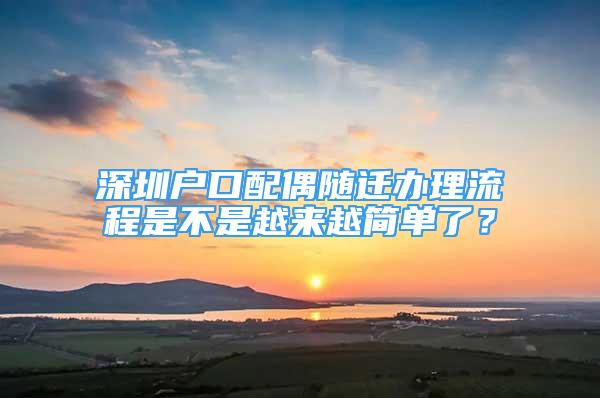 深圳户口配偶随迁办理流程是不是越来越简单了？